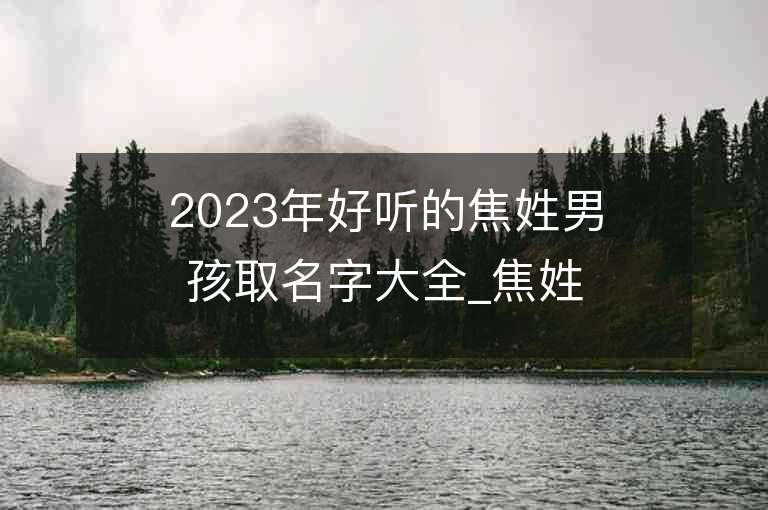 2023年好听的焦姓男孩取名字大全_焦姓